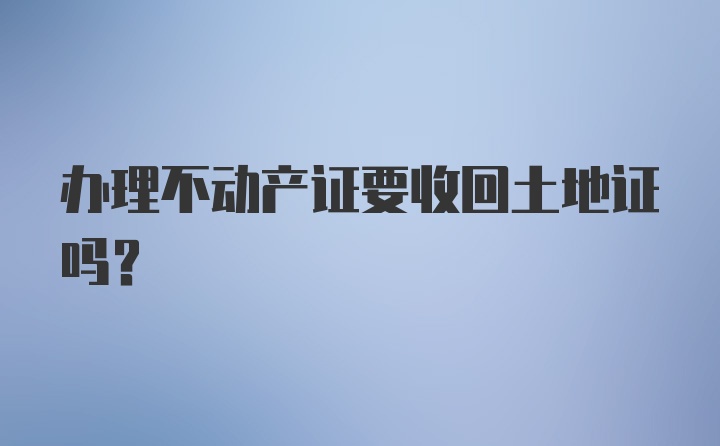 办理不动产证要收回土地证吗?